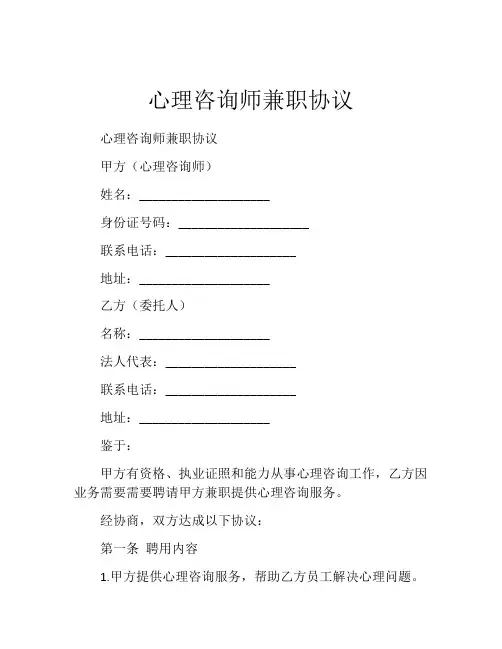 心理咨询师兼职协议

心理咨询师兼职协议

甲方（心理咨询师）

姓名：____________________

身份证号码：____________________

联系电话：____________________

地址：____________________

乙方（委托人）

名称：____________________

法人代表：____________________

联系电话：____________________

地址：____________________

鉴于：

甲方有资格、执业证照和能力从事心理咨询工作，乙方因业务需要需要聘请甲方兼职提供心理咨询服务。

经协商，双方达成以下协议：

第一条 聘用内容

1.甲方提供心理咨询服务，帮助乙方员工解决心理问题。